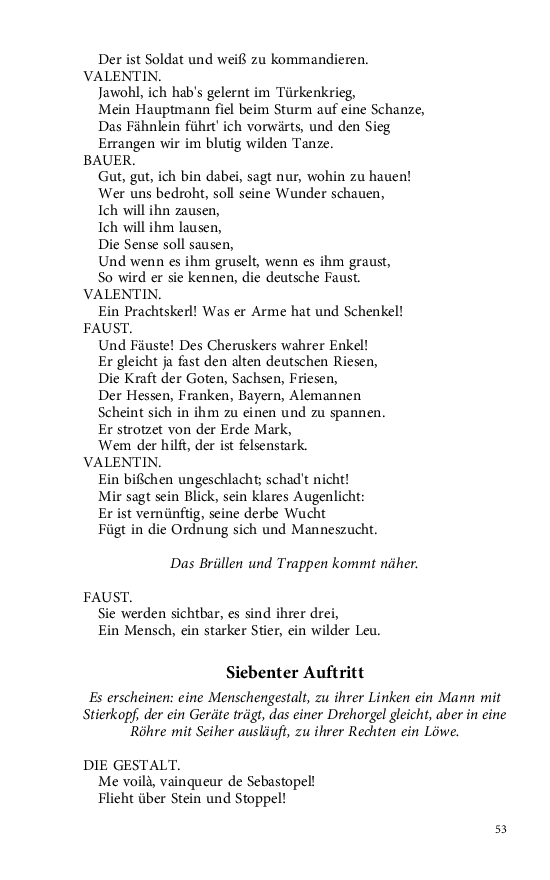 Der ist Soldat und weiß zu kommandieren.
VALENTIN.
Jawohl, ich hab's gelernt im Türkenkrieg,
Mein Hauptmann fiel beim Sturm auf eine Schanze,
Das Fähnlein führt' ich vorwärts, und den Sieg
Errangen wir im blutig wilden Tanze.
BAUER.
Gut, gut, ich bin dabei, sagt nur, wohin zu hauen!
Wer uns bedroht, soll seine Wunder schauen,
Ich will ihn zausen,
Ich will ihm lausen,
Die Sense soll sausen,
Und wenn es ihm gruselt, wenn es ihm graust,
So wird er sie kennen, die deutsche Faust.
VALENTIN.
Ein Prachtskerl! Was er Arme hat und Schenkel!
FAUST.
Und Fäuste! Des Cheruskers wahrer Enkel!
Er gleicht ja fast den alten deutschen Riesen,
Die Kraft der Goten, Sachsen, Friesen,
Der Hessen, Franken, Bayern, Alemannen
Scheint sich in ihm zu einen und zu spannen.
Er strotzet von der Erde Mark,
Wem der hilft, der ist felsenstark.
VALENTIN.
Ein bißchen ungeschlacht; schad't nicht!
Mir sagt sein Blick, sein klares Augenlicht:
Er ist vernünftig, seine derbe Wucht
Fügt in die Ordnung sich und Manneszucht.

Das Brüllen und Trappen kommt näher.

FAUST.
Sie werden sichtbar, es sind ihrer drei,
Ein Mensch, ein starker Stier, ein wilder Leu.

Siebenter Auftritt

Es erscheinen: eine Menschengestalt, zu ihrer Linken ein Mann mit Stierkopf, der ein Geräte trägt, das einer Drehorgel gleicht, aber in eine Röhre mit Seiher ausläuft, zu ihrer Rechten ein Löwe.

DIE GESTALT.
Me voilà, vainqueur de Sebastopel!
Flieht über Stein und Stoppel!

53